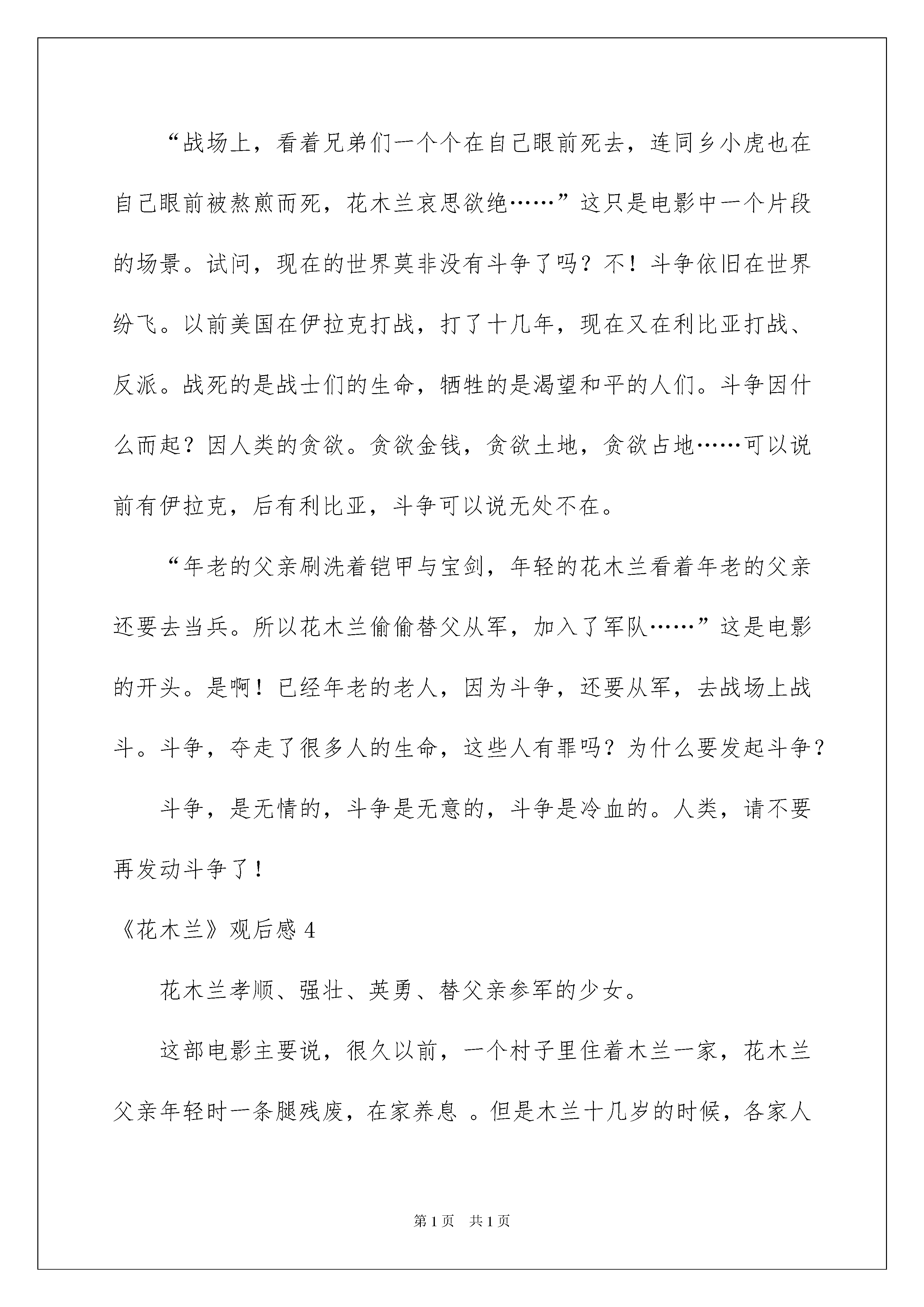 “战场上，看着兄弟们一个个在自己眼前死去，连同乡小虎也在自己眼前被熬煎而死，花木兰哀思欲绝……”这只是电影中一个片段的场景。试问，现在的世界莫非没有斗争了吗？不！斗争依旧在世界纷飞。以前美国在伊拉克打战，打了十几年，现在又在利比亚打战、反派。战死的是战士们的生命，牺牲的是渴望和平的人们。斗争因什么而起？因人类的贪欲。贪欲金钱，贪欲土地，贪欲占地……可以说前有伊拉克，后有利比亚，斗争可以说无处不在。

“年老的父亲刷洗着铠甲与宝剑，年轻的花木兰看着年老的父亲还要去当兵。所以花木兰偷偷替父从军，加入了军队……”这是电影的开头。是啊！已经年老的老人，因为斗争，还要从军，去战场上战斗。斗争，夺走了很多人的生命，这些人有罪吗？为什么要发起斗争？

斗争，是无情的，斗争是无意的，斗争是冷血的。人类，请不要再发动斗争了！

《花木兰》观后感 4

花木兰孝顺、强壮、英勇、替父亲参军的少女。

这部电影主要说，很久以前，一个村子里住着木兰一家，花木兰父亲年轻时一条腿残废，在家养息 。但是木兰十几岁的时候，各家人

第 1 页　共 1 页